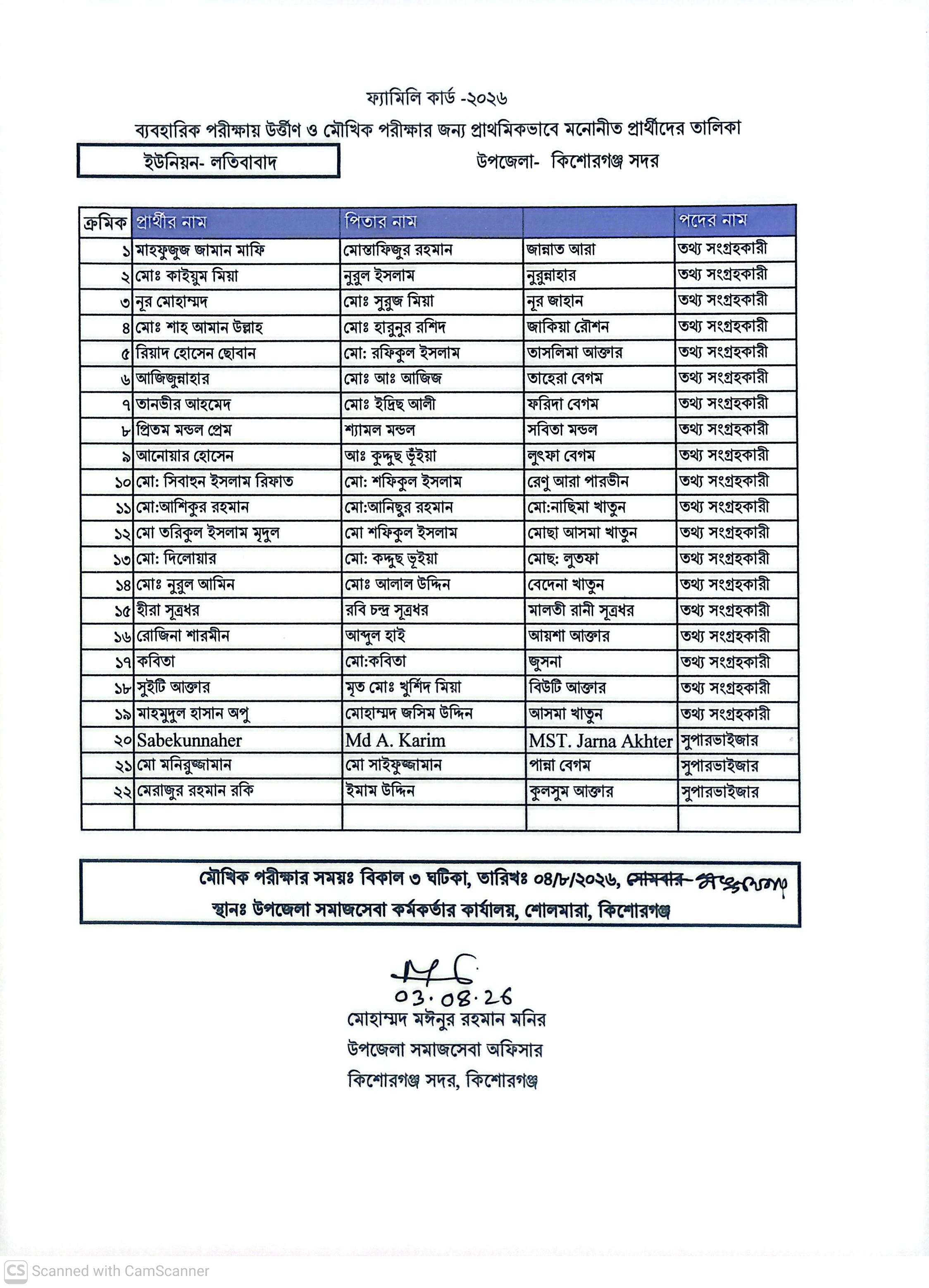 ফ্যামিলি কার্ড -২০২৬

ব্যবহারিক পরীক্ষায় উর্ত্তীণ ও মৌখিক পরীক্ষার জন্য প্রাথমিকভাবে মনোনীত প্রার্থীদের তালিকা

ইউনিয়ন- লতিবাবাদ

উপজেলা- কিশোরগঞ্জ সদর

| ক্রমিক | প্রার্থীর নাম | পিতার নাম | | পদের নাম |
|---|---|---|---|---|
| ১ | মাহফুজুজ জামান মাফি | মোস্তাফিজুর রহমান | জান্নাত আরা | তথ্য সংগ্রহকারী |
| ২ | মোঃ কাইয়ুম মিয়া | নুরুল ইসলাম | নুরুন্নাহার | তথ্য সংগ্রহকারী |
| ৩ | নূর মোহাম্মদ | মোঃ সুরুজ মিয়া | নূর জাহান | তথ্য সংগ্রহকারী |
| ৪ | মোঃ শাহ আমান উল্লাহ | মোঃ হারুনুর রশিদ | জাকিয়া রৌশন | তথ্য সংগ্রহকারী |
| ৫ | রিয়াদ হোসেন ছোবান | মো: রফিকুল ইসলাম | তাসলিমা আক্তার | তথ্য সংগ্রহকারী |
| ৬ | আজিজুন্নাহার | মোঃ আঃ আজিজ | তাহেরা বেগম | তথ্য সংগ্রহকারী |
| ৭ | তানভীর আহমেদ | মোঃ ইদ্রিছ আলী | ফরিদা বেগম | তথ্য সংগ্রহকারী |
| ৮ | প্রিতম মন্ডল প্রেম | শ্যামল মন্ডল | সবিতা মন্ডল | তথ্য সংগ্রহকারী |
| ৯ | আনোয়ার হোসেন | আঃ কুদ্দুছ ভূঁইয়া | লুৎফা বেগম | তথ্য সংগ্রহকারী |
| ১০ | মো: সিবাহুন ইসলাম রিফাত | মো: শফিকুল ইসলাম | রেণু আরা পারভীন | তথ্য সংগ্রহকারী |
| ১১ | মো:আশিকুর রহমান | মো:আনিছুর রহমান | মো:নাছিমা খাতুন | তথ্য সংগ্রহকারী |
| ১২ | মো তরিকুল ইসলাম মৃদুল | মো শফিকুল ইসলাম | মোছা আসমা খাতুন | তথ্য সংগ্রহকারী |
| ১৩ | মো: দিলোয়ার | মো: কদ্দুছ ভূইয়া | মোছ: লুতফা | তথ্য সংগ্রহকারী |
| ১৪ | মোঃ নুরুল আমিন | মোঃ আলাল উদ্দিন | বেদেনা খাতুন | তথ্য সংগ্রহকারী |
| ১৫ | হীরা সূত্রধর | রবি চন্দ্র সূত্রধর | মালতী রানী সূত্রধর | তথ্য সংগ্রহকারী |
| ১৬ | রোজিনা শারমীন | আব্দুল হাই | আয়শা আক্তার | তথ্য সংগ্রহকারী |
| ১৭ | কবিতা | মো:কবিতা | জুসনা | তথ্য সংগ্রহকারী |
| ১৮ | সুইটি আক্তার | মৃত মোঃ খুর্শিদ মিয়া | বিউটি আক্তার | তথ্য সংগ্রহকারী |
| ১৯ | মাহমুদুল হাসান অপু | মোহাম্মদ জসিম উদ্দিন | আসমা খাতুন | তথ্য সংগ্রহকারী |
| ২০ | Sabekunnaher | Md A. Karim | MST. Jarna Akhter | সুপারভাইজার |
| ২১ | মো মনিরুজ্জামান | মো সাইফুজ্জামান | পান্না বেগম | সুপারভাইজার |
| ২২ | মেরাজুর রহমান রকি | ইমাম উদ্দিন | কুলসুম আক্তার | সুপারভাইজার |
| | | | | |

মৌখিক পরীক্ষার সময়ঃ বিকাল ৩ ঘটিকা, তারিখঃ ০৪/৮/২০২৬, সোমবার মঙ্গলবার
স্থানঃ উপজেলা সমাজসেবা কর্মকর্তার কার্যালয়, শোলমারা, কিশোরগঞ্জ

03.08.26
মোহাম্মদ মঈনুর রহমান মনির
উপজেলা সমাজসেবা অফিসার
কিশোরগঞ্জ সদর, কিশোরগঞ্জ

CS Scanned with CamScanner